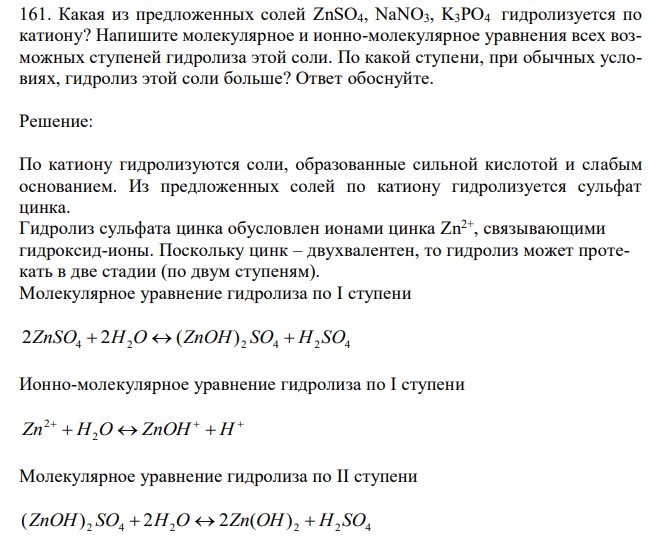 161. Какая из предложенных солей $ZnSO_4$, $NaNO_3$, $K_3PO_4$ гидролизуется по катиону? Напишите молекулярное и ионно-молекулярное уравнения всех возможных ступеней гидролиза этой соли. По какой ступени, при обычных условиях, гидролиз этой соли больше? Ответ обоснуйте.

Решение:

По катиону гидролизуются соли, образованные сильной кислотой и слабым основанием. Из предложенных солей по катиону гидролизуется сульфат цинка.
Гидролиз сульфата цинка обусловлен ионами цинка $Zn^{2+}$, связывающими гидроксид-ионы. Поскольку цинк – двухвалентен, то гидролиз может протекать в две стадии (по двум ступеням).
Молекулярное уравнение гидролиза по I ступени

$2ZnSO_4 + 2H_2O \leftrightarrow (ZnOH)_2SO_4 + H_2SO_4$

Ионно-молекулярное уравнение гидролиза по I ступени

$Zn^{2+} + H_2O \leftrightarrow ZnOH^+ + H^+$

Молекулярное уравнение гидролиза по II ступени

$(ZnOH)_2SO_4 + 2H_2O \leftrightarrow 2Zn(OH)_2 + H_2SO_4$